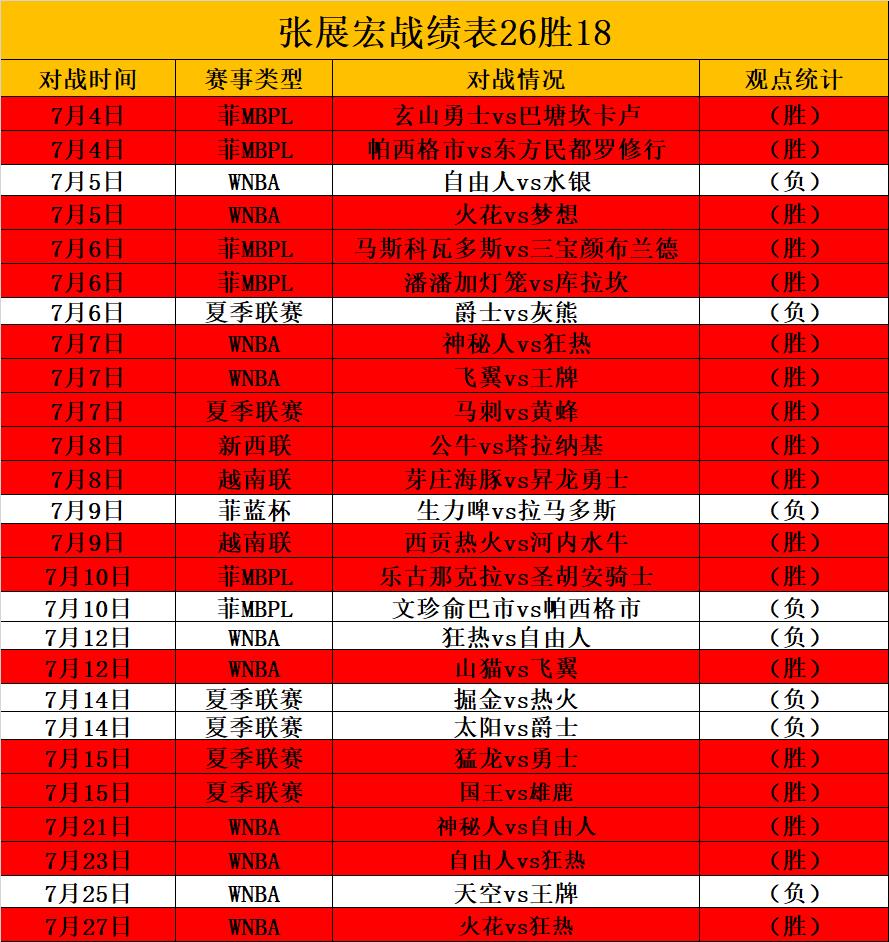 张展宏战绩表26胜18

| 对战时间 | 赛事类型 | 对战情况 | 观点统计 |
|---|---|---|---|
| 7月4日 | 菲MBPL | 玄山勇士vs巴塘坎卡卢 | （胜） |
| 7月4日 | 菲MBPL | 帕西格市vs东方民都罗修行 | （胜） |
| 7月5日 | WNBA | 自由人vs水银 | （负） |
| 7月5日 | WNBA | 火花vs梦想 | （胜） |
| 7月6日 | 菲MBPL | 马斯科瓦多斯vs三宝颜布兰德 | （胜） |
| 7月6日 | 菲MBPL | 潘潘加灯笼vs库拉坎 | （胜） |
| 7月6日 | 夏季联赛 | 爵士vs灰熊 | （负） |
| 7月7日 | WNBA | 神秘人vs狂热 | （胜） |
| 7月7日 | WNBA | 飞翼vs王牌 | （胜） |
| 7月7日 | 夏季联赛 | 马刺vs黄蜂 | （胜） |
| 7月8日 | 新西联 | 公牛vs塔拉纳基 | （胜） |
| 7月8日 | 越南联 | 芽庄海豚vs昇龙勇士 | （胜） |
| 7月9日 | 菲蓝杯 | 生力啤vs拉马多斯 | （负） |
| 7月9日 | 越南联 | 西贡热火vs河内水牛 | （胜） |
| 7月10日 | 菲MBPL | 乐古那克拉vs圣胡安骑士 | （胜） |
| 7月10日 | 菲MBPL | 文珍俞巴市vs帕西格市 | （负） |
| 7月12日 | WNBA | 狂热vs自由人 | （负） |
| 7月12日 | WNBA | 山猫vs飞翼 | （胜） |
| 7月14日 | 夏季联赛 | 掘金vs热火 | （负） |
| 7月14日 | 夏季联赛 | 太阳vs爵士 | （负） |
| 7月15日 | 夏季联赛 | 猛龙vs勇士 | （胜） |
| 7月15日 | 夏季联赛 | 国王vs雄鹿 | （胜） |
| 7月21日 | WNBA | 神秘人vs自由人 | （胜） |
| 7月23日 | WNBA | 自由人vs狂热 | （胜） |
| 7月25日 | WNBA | 天空vs王牌 | （负） |
| 7月27日 | WNBA | 火花vs狂热 | （胜） |